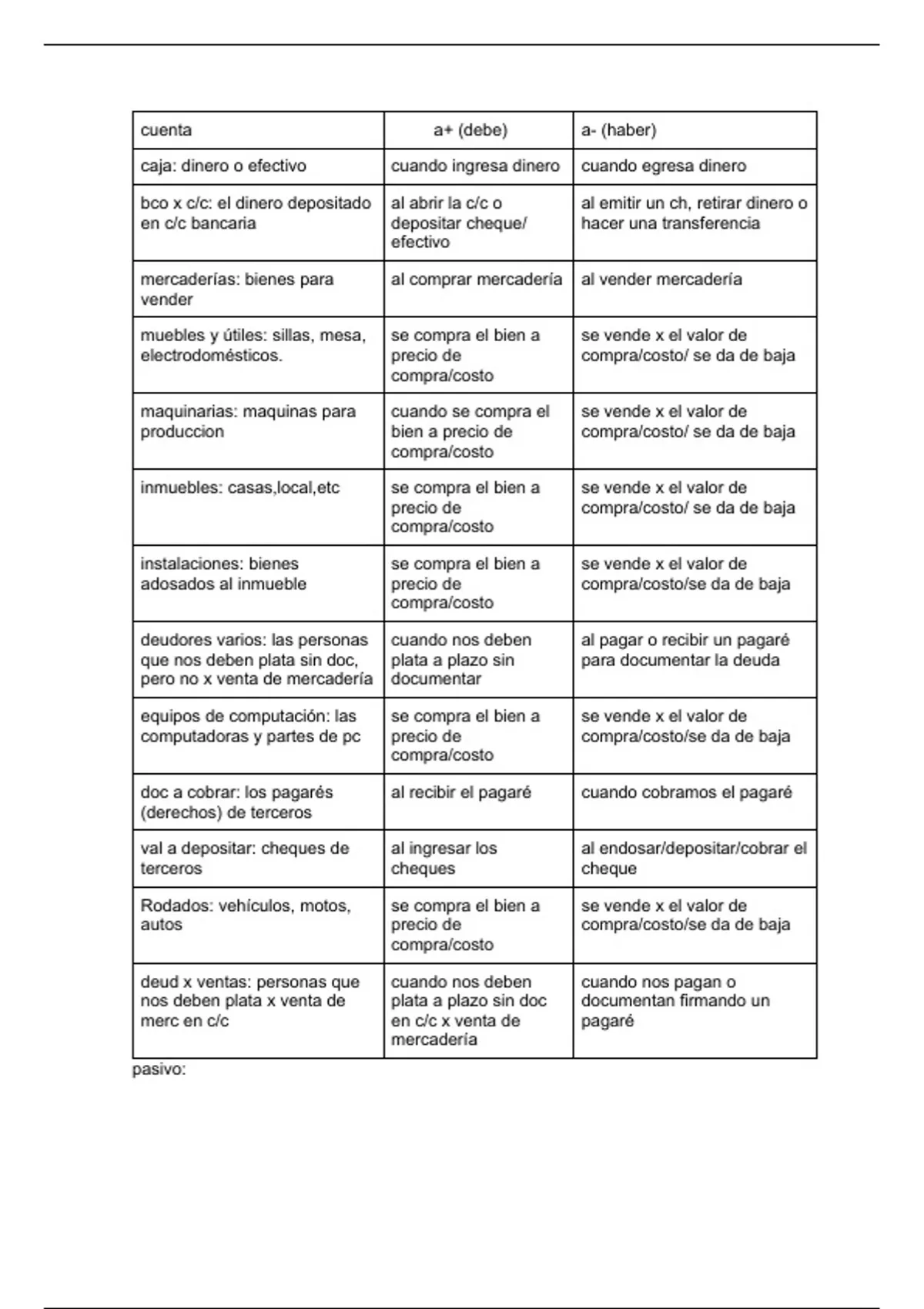 | cuenta | a+ (debe) | a- (haber) |
|---|---|---|
| caja: dinero o efectivo | cuando ingresa dinero | cuando egresa dinero |
| bco x c/c: el dinero depositado en c/c bancaria | al abrir la c/c o depositar cheque/ efectivo | al emitir un ch, retirar dinero o hacer una transferencia |
| mercaderías: bienes para vender | al comprar mercadería | al vender mercadería |
| muebles y útiles: sillas, mesa, electrodomésticos. | se compra el bien a precio de compra/costo | se vende x el valor de compra/costo/ se da de baja |
| maquinarias: maquinas para produccion | cuando se compra el bien a precio de compra/costo | se vende x el valor de compra/costo/ se da de baja |
| inmuebles: casas,local,etc | se compra el bien a precio de compra/costo | se vende x el valor de compra/costo/ se da de baja |
| instalaciones: bienes adosados al inmueble | se compra el bien a precio de compra/costo | se vende x el valor de compra/costo/se da de baja |
| deudores varios: las personas que nos deben plata sin doc, pero no x venta de mercadería | cuando nos deben plata a plazo sin documentar | al pagar o recibir un pagaré para documentar la deuda |
| equipos de computación: las computadoras y partes de pc | se compra el bien a precio de compra/costo | se vende x el valor de compra/costo/se da de baja |
| doc a cobrar: los pagarés (derechos) de terceros | al recibir el pagaré | cuando cobramos el pagaré |
| val a depositar: cheques de terceros | al ingresar los cheques | al endosar/depositar/cobrar el cheque |
| Rodados: vehículos, motos, autos | se compra el bien a precio de compra/costo | se vende x el valor de compra/costo/se da de baja |
| deud x ventas: personas que nos deben plata x venta de merc en c/c | cuando nos deben plata a plazo sin doc en c/c x venta de mercadería | cuando nos pagan o documentan firmando un pagaré |

pasivo: